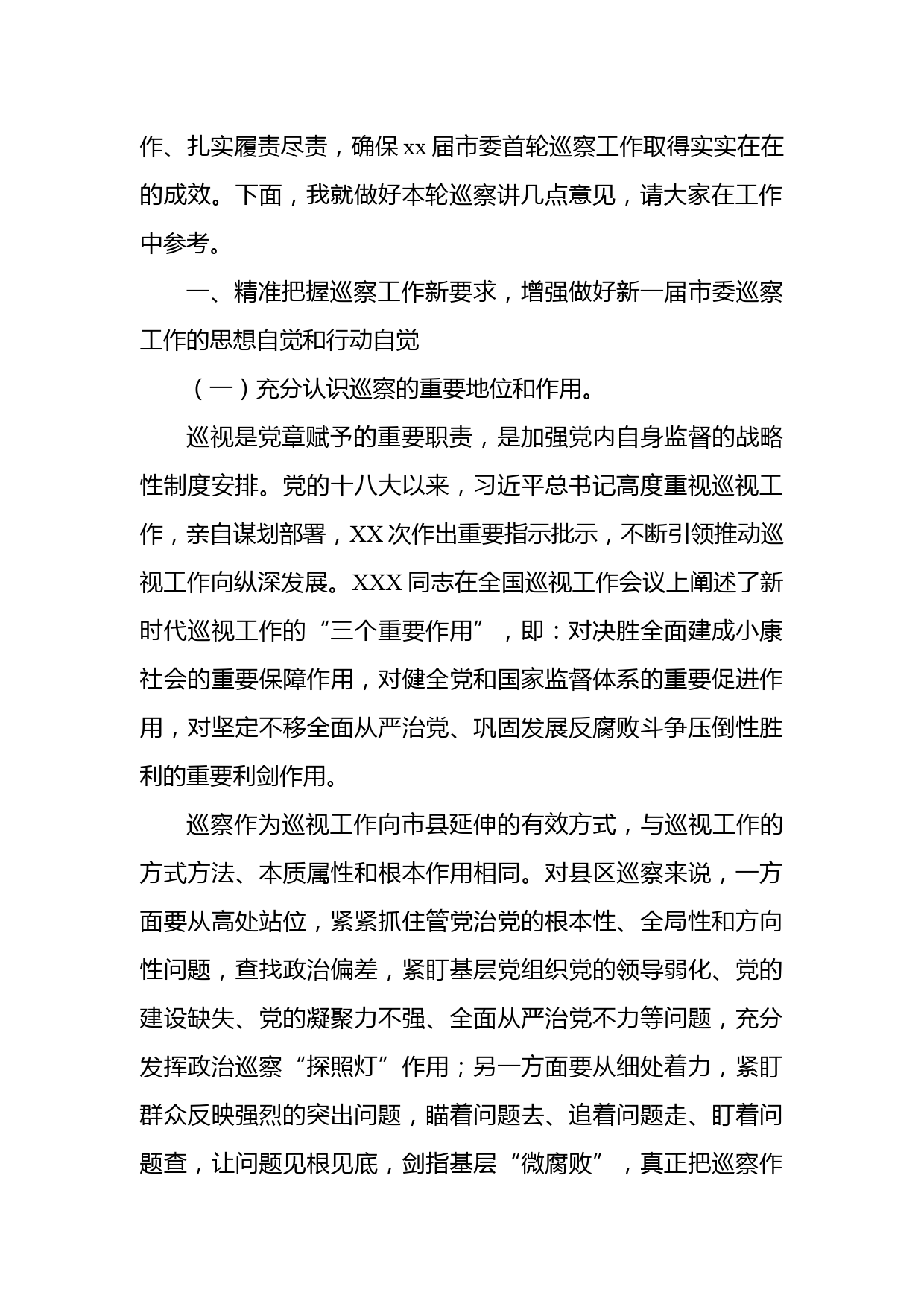 作、扎实履责尽责，确保xx届市委首轮巡察工作取得实实在在的成效。下面，我就做好本轮巡察讲几点意见，请大家在工作中参考。

一、精准把握巡察工作新要求，增强做好新一届市委巡察工作的思想自觉和行动自觉

（一）充分认识巡察的重要地位和作用。

巡视是党章赋予的重要职责，是加强党内自身监督的战略性制度安排。党的十八大以来，习近平总书记高度重视巡视工作，亲自谋划部署，XX次作出重要指示批示，不断引领推动巡视工作向纵深发展。XXX同志在全国巡视工作会议上阐述了新时代巡视工作的“三个重要作用”，即：对决胜全面建成小康社会的重要保障作用，对健全党和国家监督体系的重要促进作用，对坚定不移全面从严治党、巩固发展反腐败斗争压倒性胜利的重要利剑作用。

巡察作为巡视工作向市县延伸的有效方式，与巡视工作的方式方法、本质属性和根本作用相同。对县区巡察来说，一方面要从高处站位，紧紧抓住管党治党的根本性、全局性和方向性问题，查找政治偏差，紧盯基层党组织党的领导弱化、党的建设缺失、党的凝聚力不强、全面从严治党不力等问题，充分发挥政治巡察“探照灯”作用；另一方面要从细处着力，紧盯群众反映强烈的突出问题，瞄着问题去、追着问题走、盯着问题查，让问题见根见底，剑指基层“微腐败”，真正把巡察作